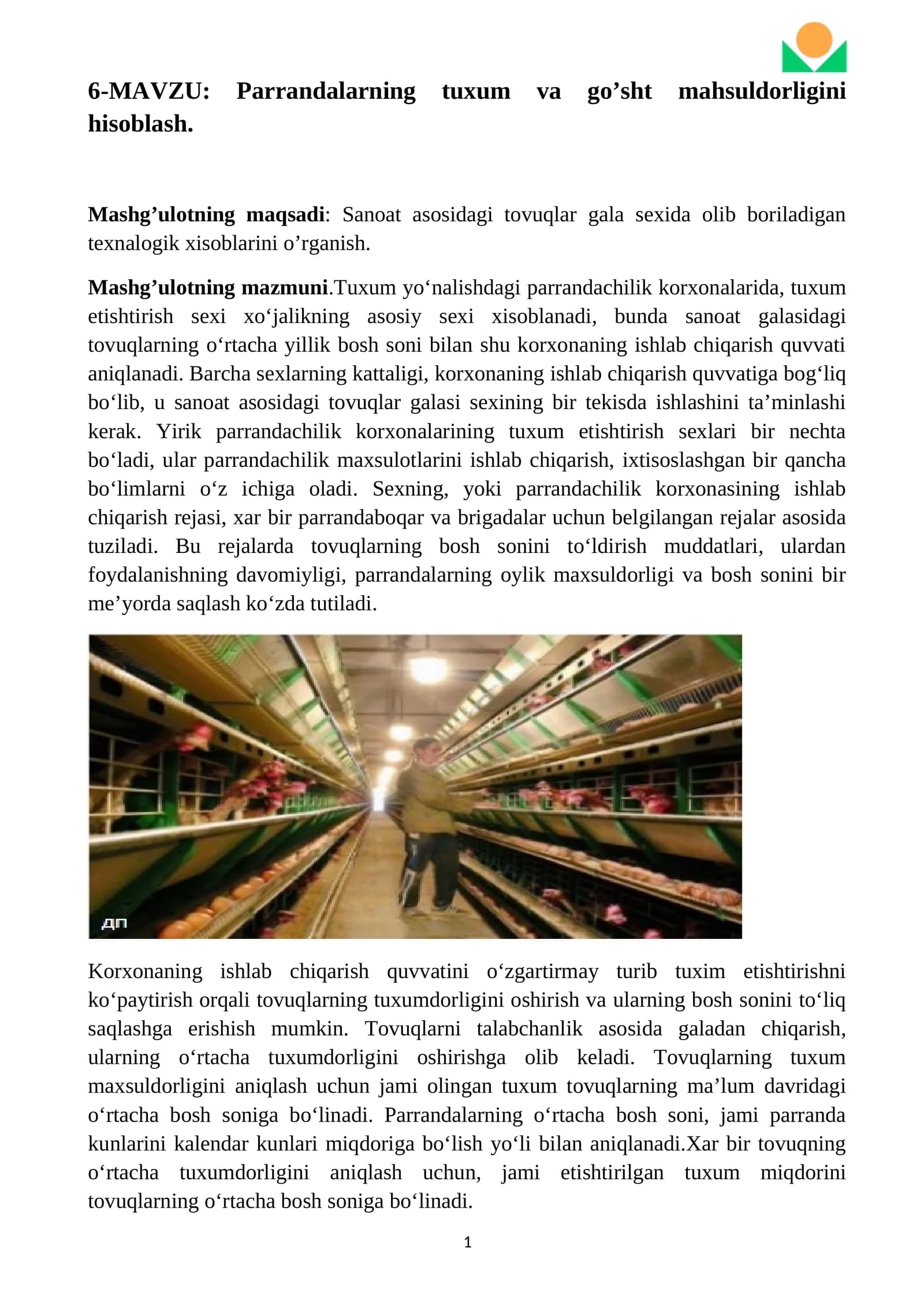 6-MAVZU: Parrandalarning tuxum va go'sht mahsuldorligini hisoblash.

Mashg'ulotning maqsadi: Sanoat asosidagi tovuqlar gala sexida olib boriladigan texnalogik xisoblarini o'rganish.

Mashg'ulotning mazmuni.Tuxum yo'nalishdagi parrandachilik korxonalarida, tuxum etishtirish sexi xo'jalikning asosiy sexi xisoblanadi, bunda sanoat galasidagi tovuqlarning o'rtacha yillik bosh soni bilan shu korxonaning ishlab chiqarish quvvati aniqlanadi. Barcha sexlarning kattaligi, korxonaning ishlab chiqarish quvvatiga bog'liq bo'lib, u sanoat asosidagi tovuqlar galasi sexining bir tekisda ishlashini ta'minlashi kerak. Yirik parrandachilik korxonalarining tuxum etishtirish sexlari bir nechta bo'ladi, ular parrandachilik maxsulotlarini ishlab chiqarish, ixtisoslashgan bir qancha bo'limlarni o'z ichiga oladi. Sexning, yoki parrandachilik korxonasining ishlab chiqarish rejasi, xar bir parrandaboqar va brigadalar uchun belgilangan rejalar asosida tuziladi. Bu rejalarda tovuqlarning bosh sonini to'ldirish muddatlari, ulardan foydalanishning davomiyligi, parrandalarning oylik maxsuldorligi va bosh sonini bir me'yorda saqlash ko'zda tutiladi.

ДП

Korxonaning ishlab chiqarish quvvatini o'zgartirmay turib tuxim etishtirishni ko'paytirish orqali tovuqlarning tuxumdorligini oshirish va ularning bosh sonini to'liq saqlashga erishish mumkin. Tovuqlarni talabchanlik asosida galadan chiqarish, ularning o'rtacha tuxumdorligini oshirishga olib keladi. Tovuqlarning tuxum maxsuldorligini aniqlash uchun jami olingan tuxum tovuqlarning ma'lum davridagi o'rtacha bosh soniga bo'linadi. Parrandalarning o'rtacha bosh soni, jami parranda kunlarini kalendar kunlari miqdoriga bo'lish yo'li bilan aniqlanadi.Xar bir tovuqning o'rtacha tuxumdorligini aniqlash uchun, jami etishtirilgan tuxum miqdorini tovuqlarning o'rtacha bosh soniga bo'linadi.

1